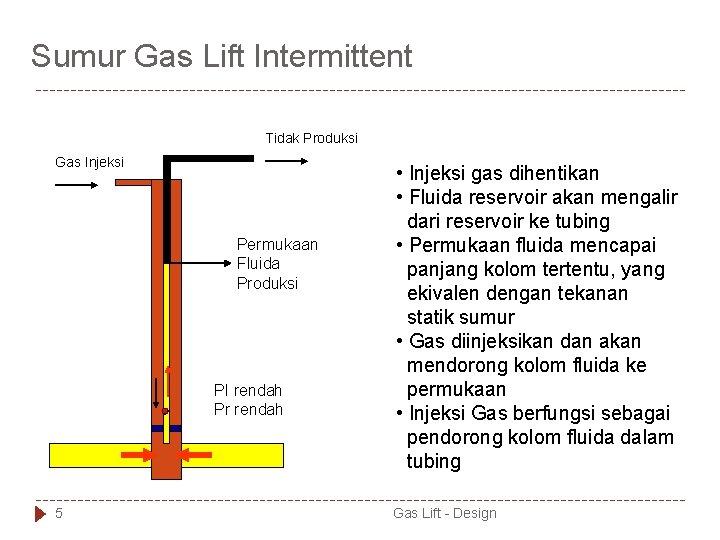 Sumur Gas Lift Intermittent

Tidak Produksi

Gas Injeksi

Permukaan Fluida Produksi

PI rendah
Pr rendah

• Injeksi gas dihentikan
• Fluida reservoir akan mengalir dari reservoir ke tubing
• Permukaan fluida mencapai panjang kolom tertentu, yang ekivalen dengan tekanan statik sumur
• Gas diinjeksikan dan akan mendorong kolom fluida ke permukaan
• Injeksi Gas berfungsi sebagai pendorong kolom fluida dalam tubing

5

Gas Lift - Design